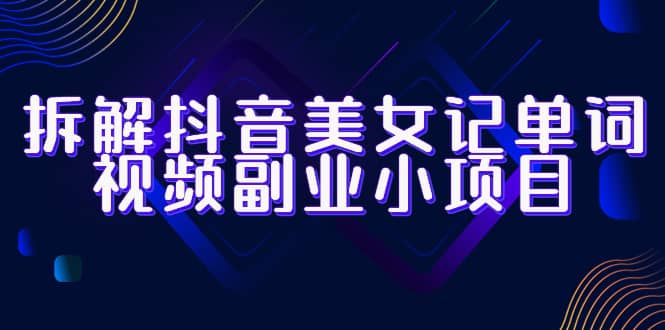 拆解抖音美女记单词
视频副业小项目